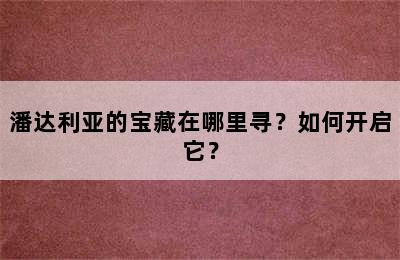 潘达利亚的宝藏在哪里寻？如何开启它？